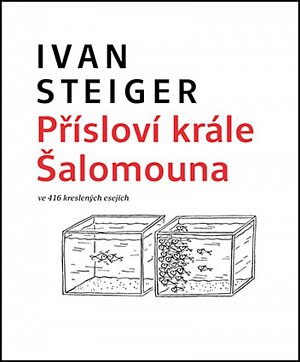 IVAN
STEIGER
Přísloví krále
Šalomouna

ve 416 kreslených esejích